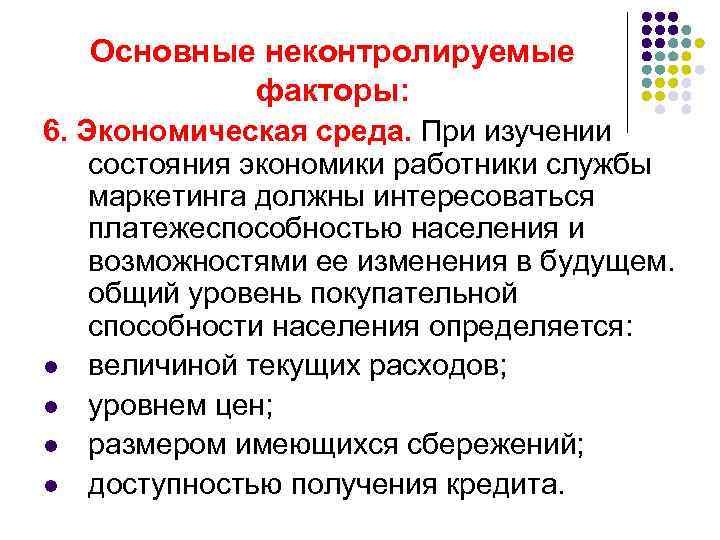 Основные неконтролируемые факторы:

6. Экономическая среда. При изучении состояния экономики работники службы маркетинга должны интересоваться платежеспособностью населения и возможностями ее изменения в будущем. общий уровень покупательной способности населения определяется:

• величиной текущих расходов;
• уровнем цен;
• размером имеющихся сбережений;
• доступностью получения кредита.